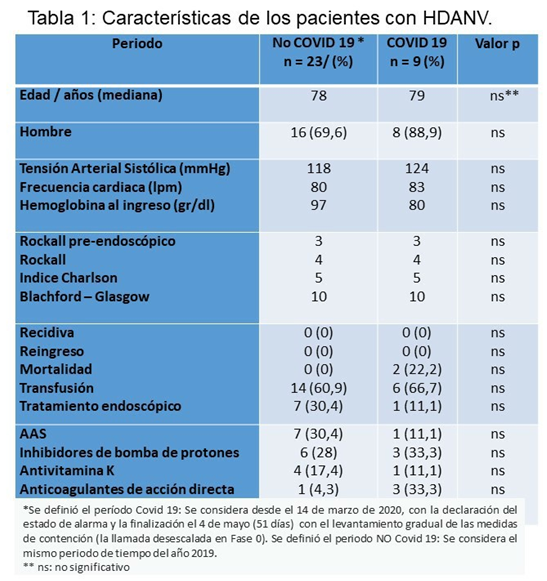 Tabla 1: Características de los pacientes con HDANV.

| Periodo | No COVID 19 * n = 23/ (%) | COVID 19 n = 9 (%) | Valor p |
|---|---|---|---|
| Edad / años (mediana) | 78 | 79 | ns** |
| Hombre | 16 (69,6) | 8 (88,9) | ns |
| Tensión Arterial Sistólica (mmHg) | 118 | 124 | ns |
| Frecuencia cardiaca (lpm) | 80 | 83 | ns |
| Hemoglobina al ingreso (gr/dl) | 97 | 80 | ns |
| Rockall pre-endoscópico | 3 | 3 | ns |
| Rockall | 4 | 4 | ns |
| Indice Charlson | 5 | 5 | ns |
| Blachford – Glasgow | 10 | 10 | ns |
| Recidiva | 0 (0) | 0 (0) | ns |
| Reingreso | 0 (0) | 0 (0) | ns |
| Mortalidad | 0 (0) | 2 (22,2) | ns |
| Transfusión | 14 (60,9) | 6 (66,7) | ns |
| Tratamiento endoscópico | 7 (30,4) | 1 (11,1) | ns |
| AAS | 7 (30,4) | 1 (11,1) | ns |
| Inhibidores de bomba de protones | 6 (28) | 3 (33,3) | ns |
| Antivitamina K | 4 (17,4) | 1 (11,1) | ns |
| Anticoagulantes de acción directa | 1 (4,3) | 3 (33,3) | ns |

*Se definió el período Covid 19: Se considera desde el 14 de marzo de 2020, con la declaración del estado de alarma y la finalización el 4 de mayo (51 días) con el levantamiento gradual de las medidas de contención (la llamada desescalada en Fase 0). Se definió el periodo NO Covid 19: Se considera el mismo periodo de tiempo del año 2019.
** ns: no significativo